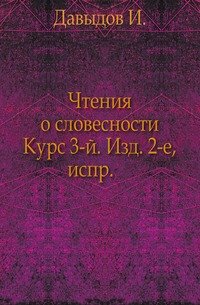 Давыдов И.

Чтения о словесности Курс 3-й. Изд. 2-е, испр.